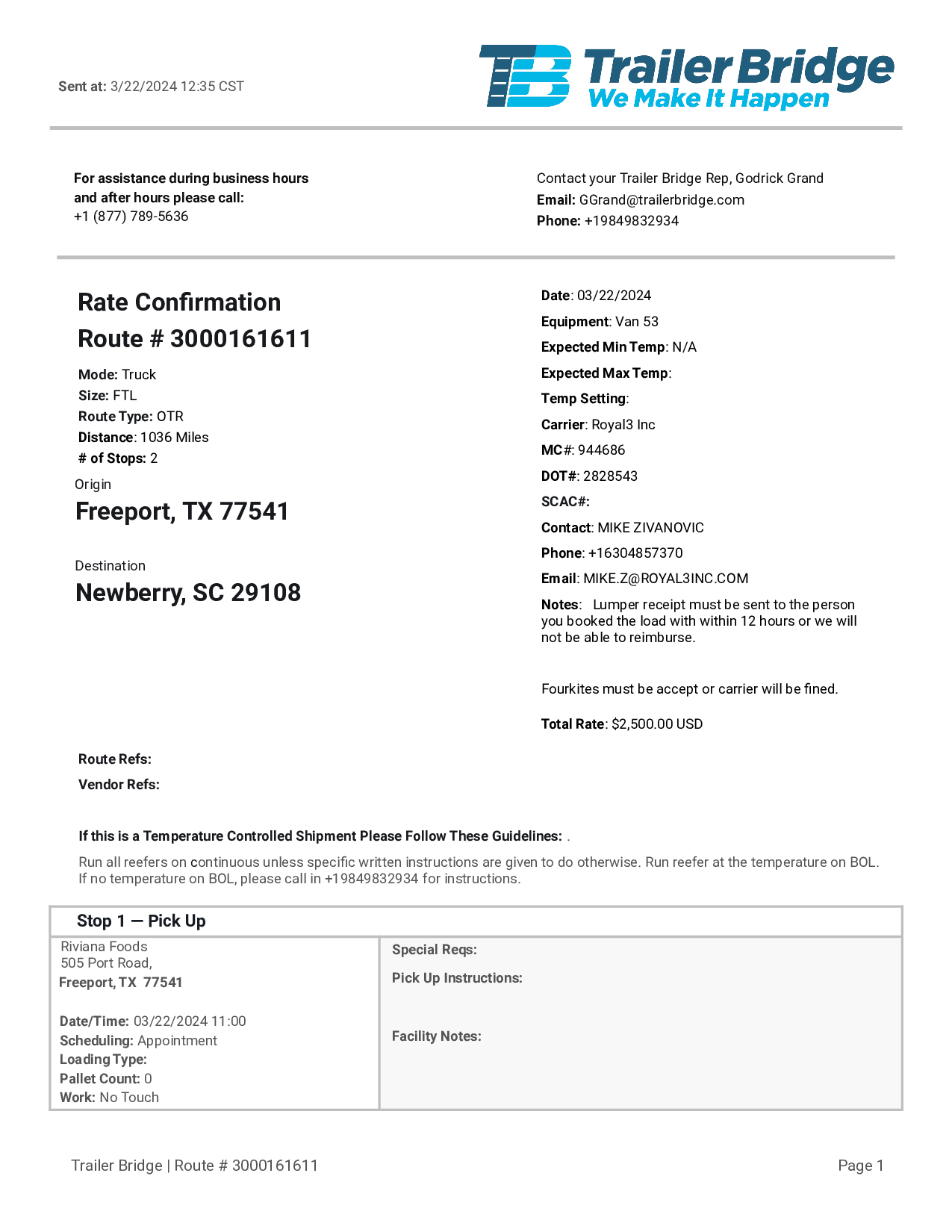 Sent at: 3/22/2024 12:35 CST

TB Trailer Bridge
We Make It Happen

For assistance during business hours and after hours please call:
+1 (877) 789-5636

Contact your Trailer Bridge Rep, Godrick Grand
Email: GGrand@trailerbridge.com
Phone: +19849832934

Rate Confirmation
Route # 3000161611

Mode: Truck
Size: FTL
Route Type: OTR
Distance: 1036 Miles
# of Stops: 2

Origin
Freeport, TX 77541

Destination
Newberry, SC 29108

Date: 03/22/2024
Equipment: Van 53
Expected Min Temp: N/A
Expected Max Temp:
Temp Setting:
Carrier: Royal3 Inc
MC#: 944686
DOT#: 2828543
SCAC#:
Contact: MIKE ZIVANOVIC
Phone: +16304857370
Email: MIKE.Z@ROYAL3INC.COM
Notes: Lumper receipt must be sent to the person you booked the load with within 12 hours or we will not be able to reimburse.

Fourkites must be accept or carrier will be fined.

Total Rate: $2,500.00 USD

Route Refs:
Vendor Refs:

If this is a Temperature Controlled Shipment Please Follow These Guidelines: .
Run all reefers on continuous unless specific written instructions are given to do otherwise. Run reefer at the temperature on BOL. If no temperature on BOL, please call in +19849832934 for instructions.

Stop 1 — Pick Up

Riviana Foods
505 Port Road,
Freeport, TX 77541

Date/Time: 03/22/2024 11:00
Scheduling: Appointment
Loading Type:
Pallet Count: 0
Work: No Touch

Special Reqs:
Pick Up Instructions:
Facility Notes:

Trailer Bridge | Route # 3000161611
Page 1